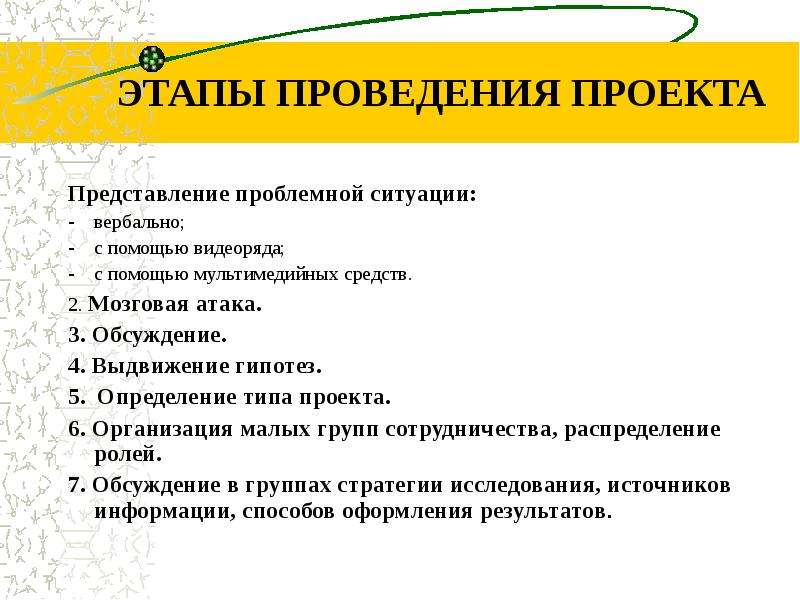 ЭТАПЫ ПРОВЕДЕНИЯ ПРОЕКТА

Представление проблемной ситуации:
- вербально;
- с помощью видеоряда;
- с помощью мультимедийных средств.

2. Мозговая атака.
3. Обсуждение.
4. Выдвижение гипотез.
5. Определение типа проекта.
6. Организация малых групп сотрудничества, распределение ролей.
7. Обсуждение в группах стратегии исследования, источников информации, способов оформления результатов.